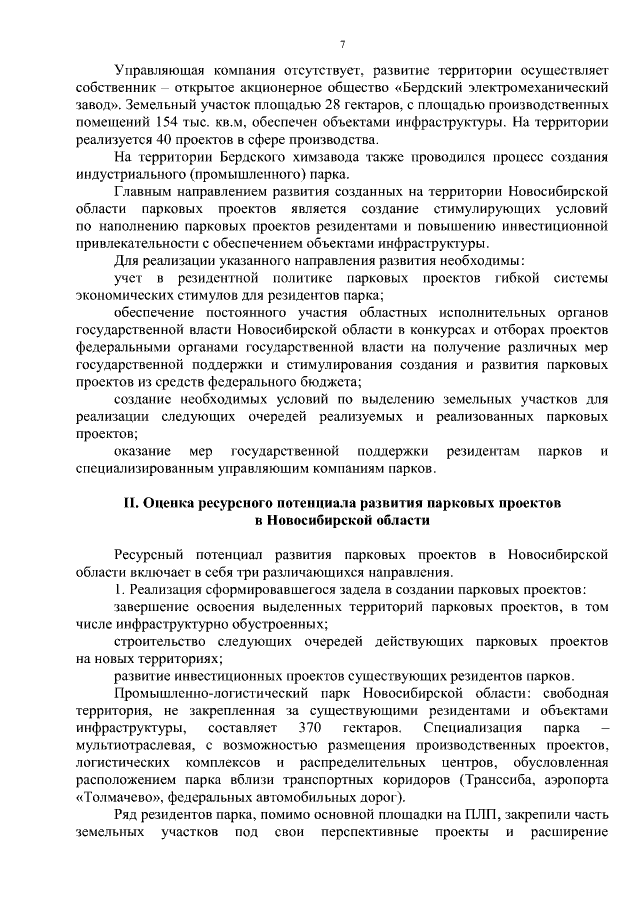 7

Управляющая компания отсутствует, развитие территории осуществляет собственник – открытое акционерное общество «Бердский электромеханический завод». Земельный участок площадью 28 гектаров, с площадью производственных помещений 154 тыс. кв.м, обеспечен объектами инфраструктуры. На территории реализуется 40 проектов в сфере производства.

На территории Бердского химзавода также проводился процесс создания индустриального (промышленного) парка.

Главным направлением развития созданных на территории Новосибирской области парковых проектов является создание стимулирующих условий по наполнению парковых проектов резидентами и повышению инвестиционной привлекательности с обеспечением объектами инфраструктуры.

Для реализации указанного направления развития необходимы:

учет в резидентной политике парковых проектов гибкой системы экономических стимулов для резидентов парка;

обеспечение постоянного участия областных исполнительных органов государственной власти Новосибирской области в конкурсах и отборах проектов федеральными органами государственной власти на получение различных мер государственной поддержки и стимулирования создания и развития парковых проектов из средств федерального бюджета;

создание необходимых условий по выделению земельных участков для реализации следующих очередей реализуемых и реализованных парковых проектов;

оказание мер государственной поддержки резидентам парков и специализированным управляющим компаниям парков.

II. Оценка ресурсного потенциала развития парковых проектов в Новосибирской области

Ресурсный потенциал развития парковых проектов в Новосибирской области включает в себя три различающихся направления.

1. Реализация сформировавшегося задела в создании парковых проектов:

завершение освоения выделенных территорий парковых проектов, в том числе инфраструктурно обустроенных;

строительство следующих очередей действующих парковых проектов на новых территориях;

развитие инвестиционных проектов существующих резидентов парков.

Промышленно-логистический парк Новосибирской области: свободная территория, не закрепленная за существующими резидентами и объектами инфраструктуры, составляет 370 гектаров. Специализация парка – мультиотраслевая, с возможностью размещения производственных проектов, логистических комплексов и распределительных центров, обусловленная расположением парка вблизи транспортных коридоров (Транссиба, аэропорта «Толмачево», федеральных автомобильных дорог).

Ряд резидентов парка, помимо основной площадки на ПЛП, закрепили часть земельных участков под свои перспективные проекты и расширение